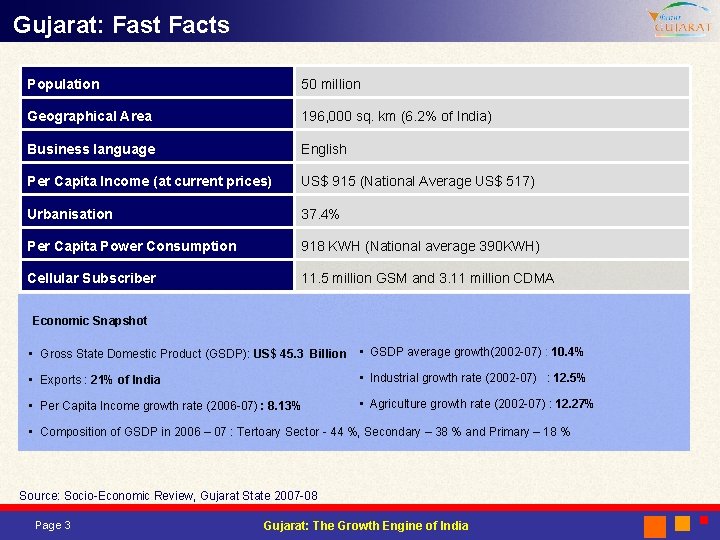 Gujarat: Fast Facts

Vibrant GUJARAT

| Population | 50 million |
|---|---|
| Geographical Area | 196,000 sq. km (6.2% of India) |
| Business language | English |
| Per Capita Income (at current prices) | US$ 915 (National Average US$ 517) |
| Urbanisation | 37.4% |
| Per Capita Power Consumption | 918 KWH (National average 390KWH) |
| Cellular Subscriber | 11.5 million GSM and 3.11 million CDMA |

Economic Snapshot

▪ Gross State Domestic Product (GSDP): US$ 45.3 Billion

▪ Exports : 21% of India

▪ Per Capita Income growth rate (2006-07) : 8.13%

▪ GSDP average growth(2002-07) : 10.4%

▪ Industrial growth rate (2002-07) : 12.5%

▪ Agriculture growth rate (2002-07) : 12.27%

▪ Composition of GSDP in 2006 – 07 : Tertoary Sector - 44 %, Secondary – 38 % and Primary – 18 %

Source: Socio-Economic Review, Gujarat State 2007-08

Page 3

Gujarat: The Growth Engine of India